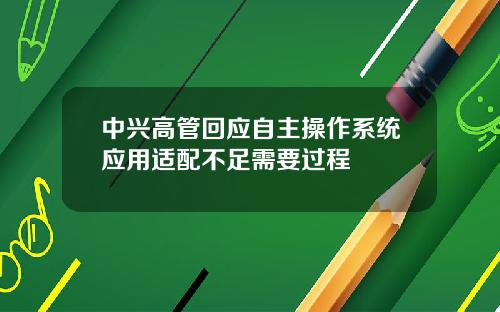 中兴高管回应自主操作系统应用适配不足需要过程